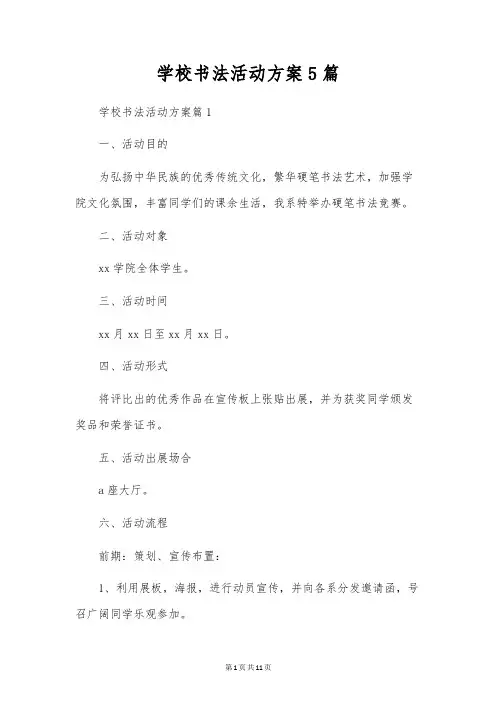 学校书法活动方案5篇

学校书法活动方案篇1

一、活动目的

为弘扬中华民族的优秀传统文化，繁华硬笔书法艺术，加强学院文化氛围，丰富同学们的课余生活，我系特举办硬笔书法竞赛。

二、活动对象

xx学院全体学生。

三、活动时间

xx月xx日至xx月xx日。

四、活动形式

将评比出的优秀作品在宣传板上张贴出展，并为获奖同学颁发奖品和荣誉证书。

五、活动出展场合

a座大厅。

六、活动流程

前期：策划、宣传布置：

1、利用展板，海报，进行动员宣传，并向各系分发邀请函，号召广阔同学乐观参加。

第1页共11页